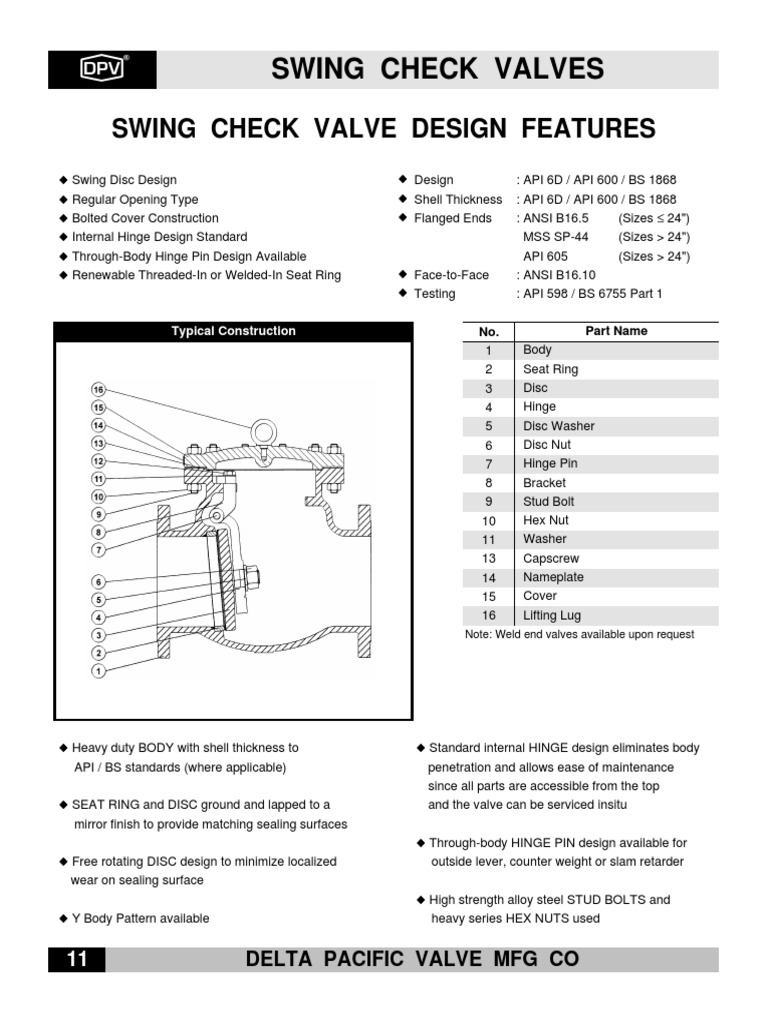 DPV®

SWING CHECK VALVES

SWING CHECK VALVE DESIGN FEATURES

◆ Swing Disc Design
◆ Regular Opening Type
◆ Bolted Cover Construction
◆ Internal Hinge Design Standard
◆ Through-Body Hinge Pin Design Available
◆ Renewable Threaded-In or Welded-In Seat Ring

◆ Design : API 6D / API 600 / BS 1868
◆ Shell Thickness : API 6D / API 600 / BS 1868
◆ Flanged Ends : ANSI B16.5 (Sizes ≤ 24")
MSS SP-44 (Sizes > 24")
API 605 (Sizes > 24")
◆ Face-to-Face : ANSI B16.10
◆ Testing : API 598 / BS 6755 Part 1

Typical Construction

16
15
14
13
12
11
10
9
8
7
6
5
4
3
2
1

| No. | Part Name |
|---|---|
| 1 | Body |
| 2 | Seat Ring |
| 3 | Disc |
| 4 | Hinge |
| 5 | Disc Washer |
| 6 | Disc Nut |
| 7 | Hinge Pin |
| 8 | Bracket |
| 9 | Stud Bolt |
| 10 | Hex Nut |
| 11 | Washer |
| 13 | Capscrew |
| 14 | Nameplate |
| 15 | Cover |
| 16 | Lifting Lug |

Note: Weld end valves available upon request

◆ Heavy duty BODY with shell thickness to API / BS standards (where applicable)

◆ SEAT RING and DISC ground and lapped to a mirror finish to provide matching sealing surfaces

◆ Free rotating DISC design to minimize localized wear on sealing surface

◆ Y Body Pattern available

◆ Standard internal HINGE design eliminates body penetration and allows ease of maintenance since all parts are accessible from the top and the valve can be serviced insitu

◆ Through-body HINGE PIN design available for outside lever, counter weight or slam retarder

◆ High strength alloy steel STUD BOLTS and heavy series HEX NUTS used

11

DELTA PACIFIC VALVE MFG CO